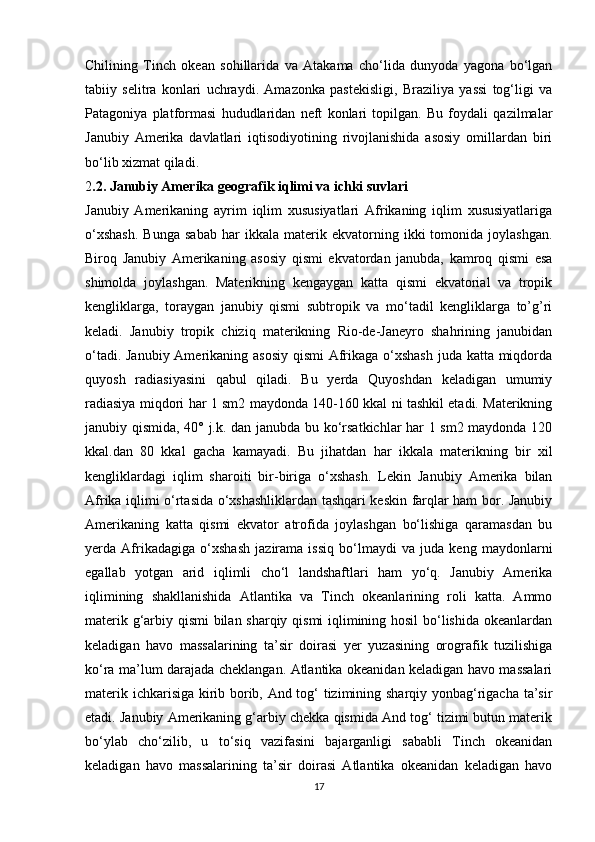 Chilining Tinch okean sohillarida va Atakama cho‘lida dunyoda yagona bo‘lgan tabiiy selitra konlari uchraydi. Amazonka pastekisligi, Braziliya yassi tog‘ligi va Patagoniya platformasi hududlaridan neft konlari topilgan. Bu foydali qazilmalar Janubiy Amerika davlatlari iqtisodiyotining rivojlanishida asosiy omillardan biri bo‘lib xizmat qiladi.

2.2. Janubiy Amerika geografik iqlimi va ichki suvlari

Janubiy Amerikaning ayrim iqlim xususiyatlari Afrikaning iqlim xususiyatlariga o‘xshash. Bunga sabab har ikkala materik ekvatorning ikki tomonida joylashgan. Biroq Janubiy Amerikaning asosiy qismi ekvatordan janubda, kamroq qismi esa shimolda joylashgan. Materikning kengaygan katta qismi ekvatorial va tropik kengliklarga, toraygan janubiy qismi subtropik va mo‘tadil kengliklarga to’g’ri keladi. Janubiy tropik chiziq materikning Rio-de-Janeyro shahrining janubidan o‘tadi. Janubiy Amerikaning asosiy qismi Afrikaga o‘xshash juda katta miqdorda quyosh radiasiyasini qabul qiladi. Bu yerda Quyoshdan keladigan umumiy radiasiya miqdori har 1 sm2 maydonda 140-160 kkal ni tashkil etadi. Materikning janubiy qismida, 40° j.k. dan janubda bu ko‘rsatkichlar har 1 sm2 maydonda 120 kkal.dan 80 kkal gacha kamayadi. Bu jihatdan har ikkala materikning bir xil kengliklardagi iqlim sharoiti bir-biriga o‘xshash. Lekin Janubiy Amerika bilan Afrika iqlimi o‘rtasida o‘xshashliklardan tashqari keskin farqlar ham bor. Janubiy Amerikaning katta qismi ekvator atrofida joylashgan bo‘lishiga qaramasdan bu yerda Afrikadagiga o‘xshash jazirama issiq bo‘lmaydi va juda keng maydonlarni egallab yotgan arid iqlimli cho‘l landshaftlari ham yo‘q. Janubiy Amerika iqlimining shakllanishida Atlantika va Tinch okeanlarining roli katta. Ammo materik g‘arbiy qismi bilan sharqiy qismi iqlimining hosil bo‘lishida okeanlardan keladigan havo massalarining ta’sir doirasi yer yuzasining orografik tuzilishiga ko‘ra ma’lum darajada cheklangan. Atlantika okeanidan keladigan havo massalari materik ichkarisiga kirib borib, And tog‘ tizimining sharqiy yonbag‘rigacha ta’sir etadi. Janubiy Amerikaning g‘arbiy chekka qismida And tog‘ tizimi butun materik bo‘ylab cho‘zilib, u to‘siq vazifasini bajarganligi sababli Tinch okeanidan keladigan havo massalarining ta’sir doirasi Atlantika okeanidan keladigan havo

17